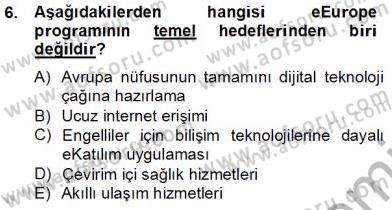 6. Aşağıdakilerden hangisi eEurope programının temel hedeflerinden biri değildir?

A) Avrupa nüfusunun tamamını dijital teknoloji çağına hazırlama
B) Ucuz internet erişimi
C) Engelliler için bilişim teknolojilerine dayalı eKatılım uygulaması
D) Çevirim içi sağlık hizmetleri
E) Akıllı ulaşım hizmetleri

www.aofsoru.com